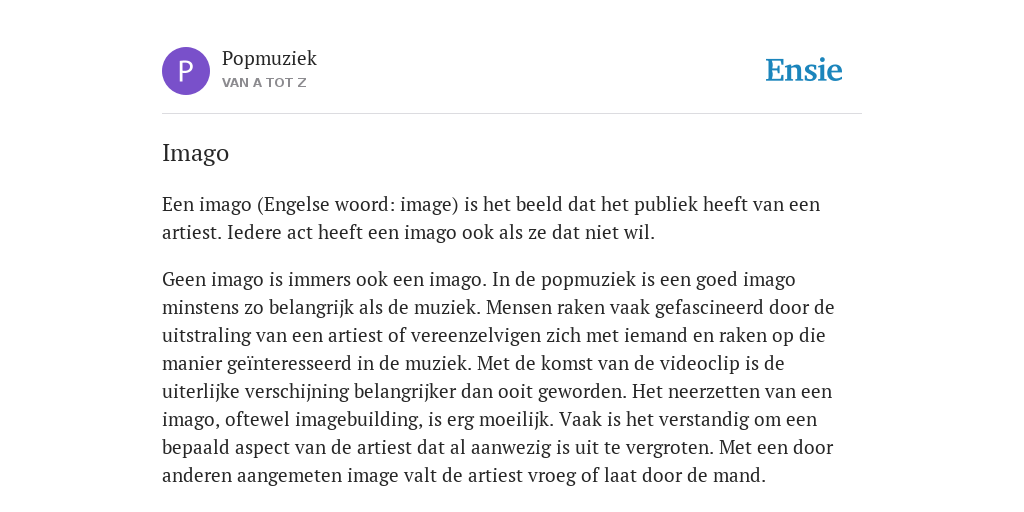 P

Popmuziek
VAN A TOT Z

Ensie

Imago

Een imago (Engelse woord: image) is het beeld dat het publiek heeft van een artiest. Iedere act heeft een imago ook als ze dat niet wil.

Geen imago is immers ook een imago. In de popmuziek is een goed imago minstens zo belangrijk als de muziek. Mensen raken vaak gefascineerd door de uitstraling van een artiest of vereenzelvigen zich met iemand en raken op die manier geïnteresseerd in de muziek. Met de komst van de videoclip is de uiterlijke verschijning belangrijker dan ooit geworden. Het neerzetten van een imago, oftewel imagebuilding, is erg moeilijk. Vaak is het verstandig om een bepaald aspect van de artiest dat al aanwezig is uit te vergroten. Met een door anderen aangemeten image valt de artiest vroeg of laat door de mand.